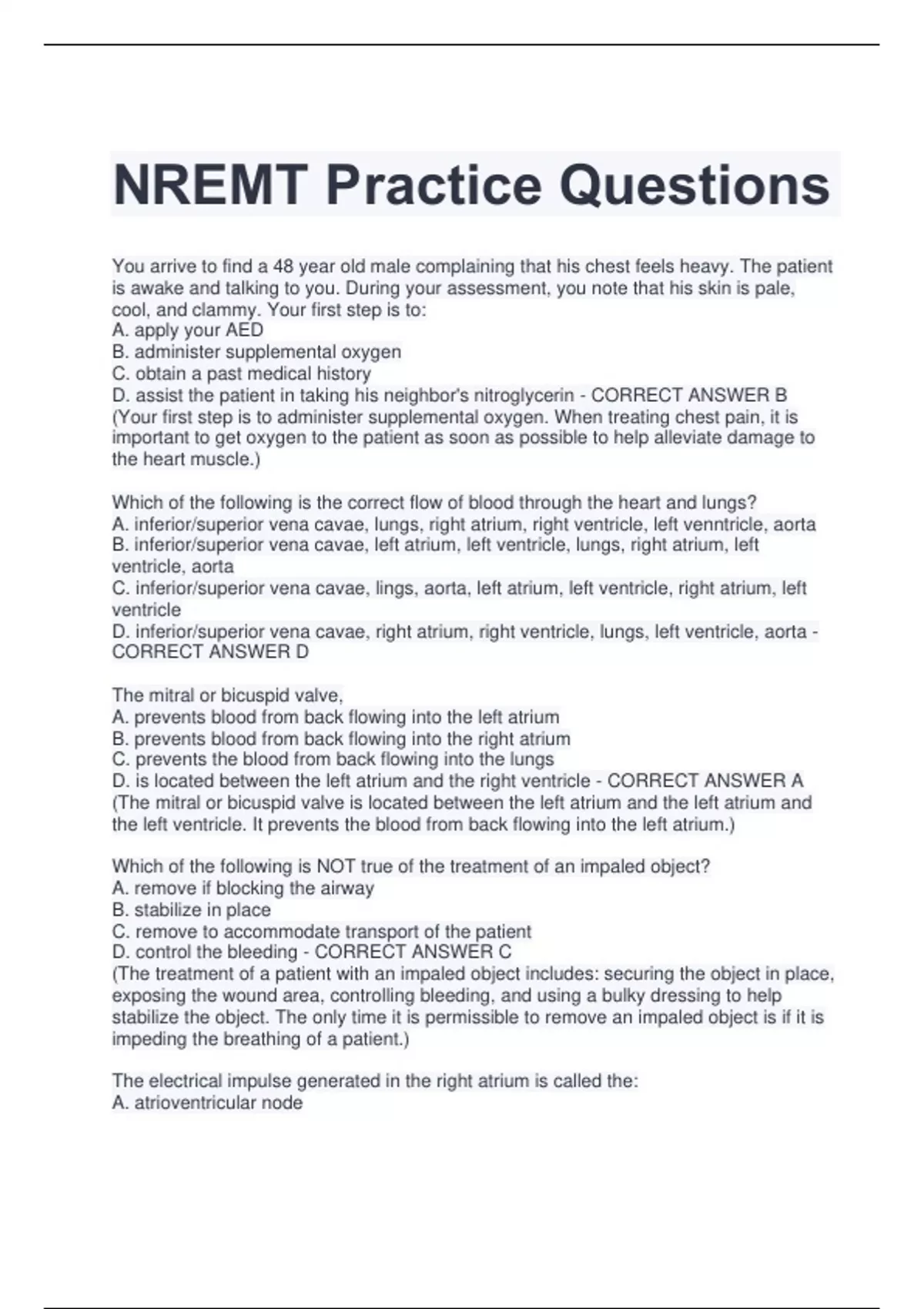 NREMT Practice Questions

You arrive to find a 48 year old male complaining that his chest feels heavy. The patient is awake and talking to you. During your assessment, you note that his skin is pale, cool, and clammy. Your first step is to:
A. apply your AED
B. administer supplemental oxygen
C. obtain a past medical history
D. assist the patient in taking his neighbor's nitroglycerin - CORRECT ANSWER B
(Your first step is to administer supplemental oxygen. When treating chest pain, it is important to get oxygen to the patient as soon as possible to help alleviate damage to the heart muscle.)

Which of the following is the correct flow of blood through the heart and lungs?
A. inferior/superior vena cavae, lungs, right atrium, right ventricle, left venntricle, aorta
B. inferior/superior vena cavae, left atrium, left ventricle, lungs, right atrium, left ventricle, aorta
C. inferior/superior vena cavae, lings, aorta, left atrium, left ventricle, right atrium, left ventricle
D. inferior/superior vena cavae, right atrium, right ventricle, lungs, left ventricle, aorta - CORRECT ANSWER D

The mitral or bicuspid valve,
A. prevents blood from back flowing into the left atrium
B. prevents blood from back flowing into the right atrium
C. prevents the blood from back flowing into the lungs
D. is located between the left atrium and the right ventricle - CORRECT ANSWER A
(The mitral or bicuspid valve is located between the left atrium and the left atrium and the left ventricle. It prevents the blood from back flowing into the left atrium.)

Which of the following is NOT true of the treatment of an impaled object?
A. remove if blocking the airway
B. stabilize in place
C. remove to accommodate transport of the patient
D. control the bleeding - CORRECT ANSWER C
(The treatment of a patient with an impaled object includes: securing the object in place, exposing the wound area, controlling bleeding, and using a bulky dressing to help stabilize the object. The only time it is permissible to remove an impaled object is if it is impeding the breathing of a patient.)

The electrical impulse generated in the right atrium is called the:
A. atrioventricular node